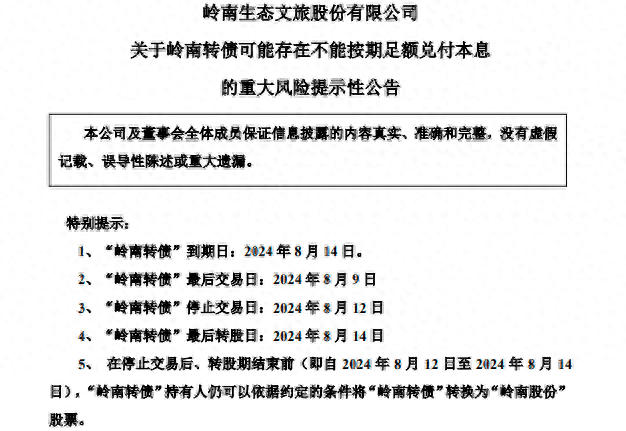 岭南生态文旅股份有限公司

关于岭南转债可能存在不能按期足额兑付本息

的重大风险提示性公告

本公司及董事会全体成员保证信息披露的内容真实、准确和完整，没有虚假记载、误导性陈述或重大遗漏。

特别提示：

1、“岭南转债”到期日：2024 年 8 月 14 日。

2、“岭南转债”最后交易日：2024 年 8 月 9 日

3、“岭南转债”停止交易日：2024 年 8 月 12 日

4、“岭南转债”最后转股日：2024 年 8 月 14 日

5、 在停止交易后、转股期结束前（即自 2024 年 8 月 12 日至 2024 年 8 月 14 日），“岭南转债”持有人仍可以依据约定的条件将“岭南转债”转换为“岭南股份”股票。